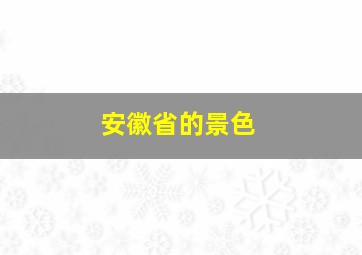 安徽省的景色